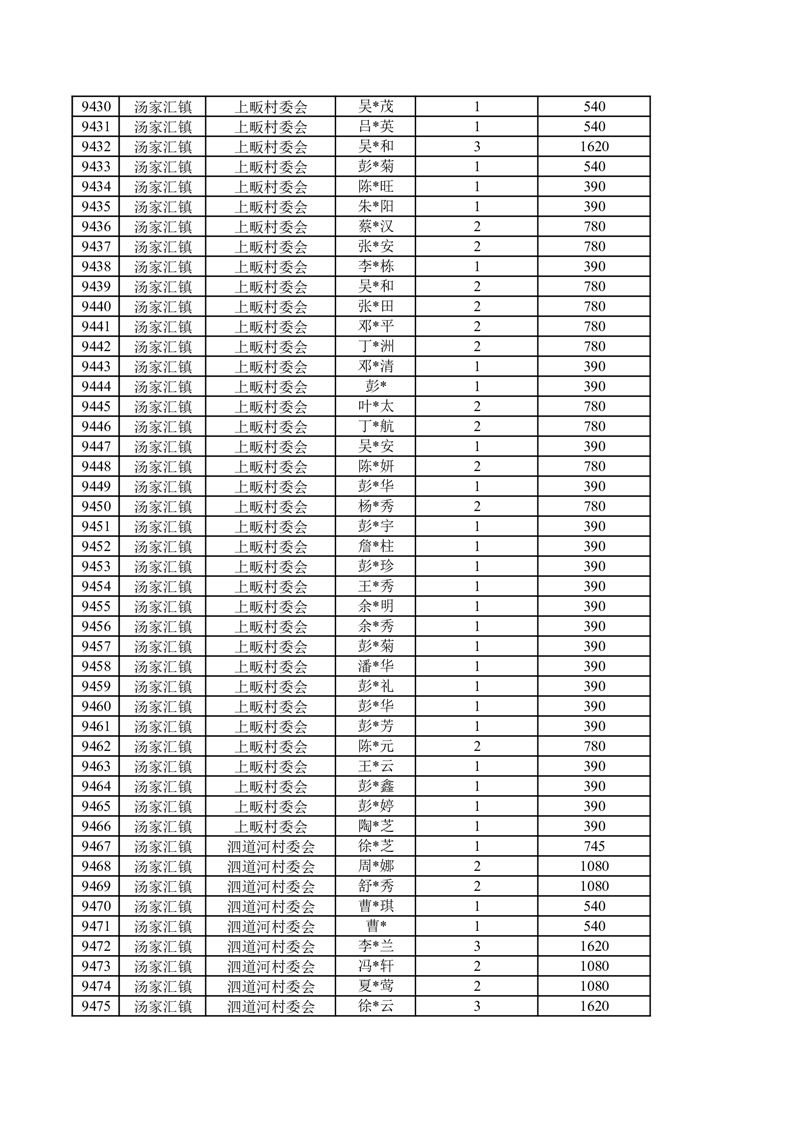 | 9430 | 汤家汇镇 | 上畈村委会 | 吴*茂 | 1 | 540 |
|---|---|---|---|---|---|
| 9431 | 汤家汇镇 | 上畈村委会 | 吕*英 | 1 | 540 |
| 9432 | 汤家汇镇 | 上畈村委会 | 吴*和 | 3 | 1620 |
| 9433 | 汤家汇镇 | 上畈村委会 | 彭*菊 | 1 | 540 |
| 9434 | 汤家汇镇 | 上畈村委会 | 陈*旺 | 1 | 390 |
| 9435 | 汤家汇镇 | 上畈村委会 | 朱*阳 | 1 | 390 |
| 9436 | 汤家汇镇 | 上畈村委会 | 蔡*汉 | 2 | 780 |
| 9437 | 汤家汇镇 | 上畈村委会 | 张*安 | 2 | 780 |
| 9438 | 汤家汇镇 | 上畈村委会 | 李*栋 | 1 | 390 |
| 9439 | 汤家汇镇 | 上畈村委会 | 吴*和 | 2 | 780 |
| 9440 | 汤家汇镇 | 上畈村委会 | 张*田 | 2 | 780 |
| 9441 | 汤家汇镇 | 上畈村委会 | 邓*平 | 2 | 780 |
| 9442 | 汤家汇镇 | 上畈村委会 | 丁*洲 | 2 | 780 |
| 9443 | 汤家汇镇 | 上畈村委会 | 邓*清 | 1 | 390 |
| 9444 | 汤家汇镇 | 上畈村委会 | 彭* | 1 | 390 |
| 9445 | 汤家汇镇 | 上畈村委会 | 叶*太 | 2 | 780 |
| 9446 | 汤家汇镇 | 上畈村委会 | 丁*航 | 2 | 780 |
| 9447 | 汤家汇镇 | 上畈村委会 | 吴*安 | 1 | 390 |
| 9448 | 汤家汇镇 | 上畈村委会 | 陈*妍 | 2 | 780 |
| 9449 | 汤家汇镇 | 上畈村委会 | 彭*华 | 1 | 390 |
| 9450 | 汤家汇镇 | 上畈村委会 | 杨*秀 | 2 | 780 |
| 9451 | 汤家汇镇 | 上畈村委会 | 彭*宇 | 1 | 390 |
| 9452 | 汤家汇镇 | 上畈村委会 | 詹*柱 | 1 | 390 |
| 9453 | 汤家汇镇 | 上畈村委会 | 彭*珍 | 1 | 390 |
| 9454 | 汤家汇镇 | 上畈村委会 | 王*秀 | 1 | 390 |
| 9455 | 汤家汇镇 | 上畈村委会 | 余*明 | 1 | 390 |
| 9456 | 汤家汇镇 | 上畈村委会 | 余*秀 | 1 | 390 |
| 9457 | 汤家汇镇 | 上畈村委会 | 彭*菊 | 1 | 390 |
| 9458 | 汤家汇镇 | 上畈村委会 | 潘*华 | 1 | 390 |
| 9459 | 汤家汇镇 | 上畈村委会 | 彭*礼 | 1 | 390 |
| 9460 | 汤家汇镇 | 上畈村委会 | 彭*华 | 1 | 390 |
| 9461 | 汤家汇镇 | 上畈村委会 | 彭*芳 | 1 | 390 |
| 9462 | 汤家汇镇 | 上畈村委会 | 陈*元 | 2 | 780 |
| 9463 | 汤家汇镇 | 上畈村委会 | 王*云 | 1 | 390 |
| 9464 | 汤家汇镇 | 上畈村委会 | 彭*鑫 | 1 | 390 |
| 9465 | 汤家汇镇 | 上畈村委会 | 彭*婷 | 1 | 390 |
| 9466 | 汤家汇镇 | 上畈村委会 | 陶*芝 | 1 | 390 |
| 9467 | 汤家汇镇 | 泗道河村委会 | 徐*芝 | 1 | 745 |
| 9468 | 汤家汇镇 | 泗道河村委会 | 周*娜 | 2 | 1080 |
| 9469 | 汤家汇镇 | 泗道河村委会 | 舒*秀 | 2 | 1080 |
| 9470 | 汤家汇镇 | 泗道河村委会 | 曹*琪 | 1 | 540 |
| 9471 | 汤家汇镇 | 泗道河村委会 | 曹* | 1 | 540 |
| 9472 | 汤家汇镇 | 泗道河村委会 | 李*兰 | 3 | 1620 |
| 9473 | 汤家汇镇 | 泗道河村委会 | 冯*轩 | 2 | 1080 |
| 9474 | 汤家汇镇 | 泗道河村委会 | 夏*莺 | 2 | 1080 |
| 9475 | 汤家汇镇 | 泗道河村委会 | 徐*云 | 3 | 1620 |